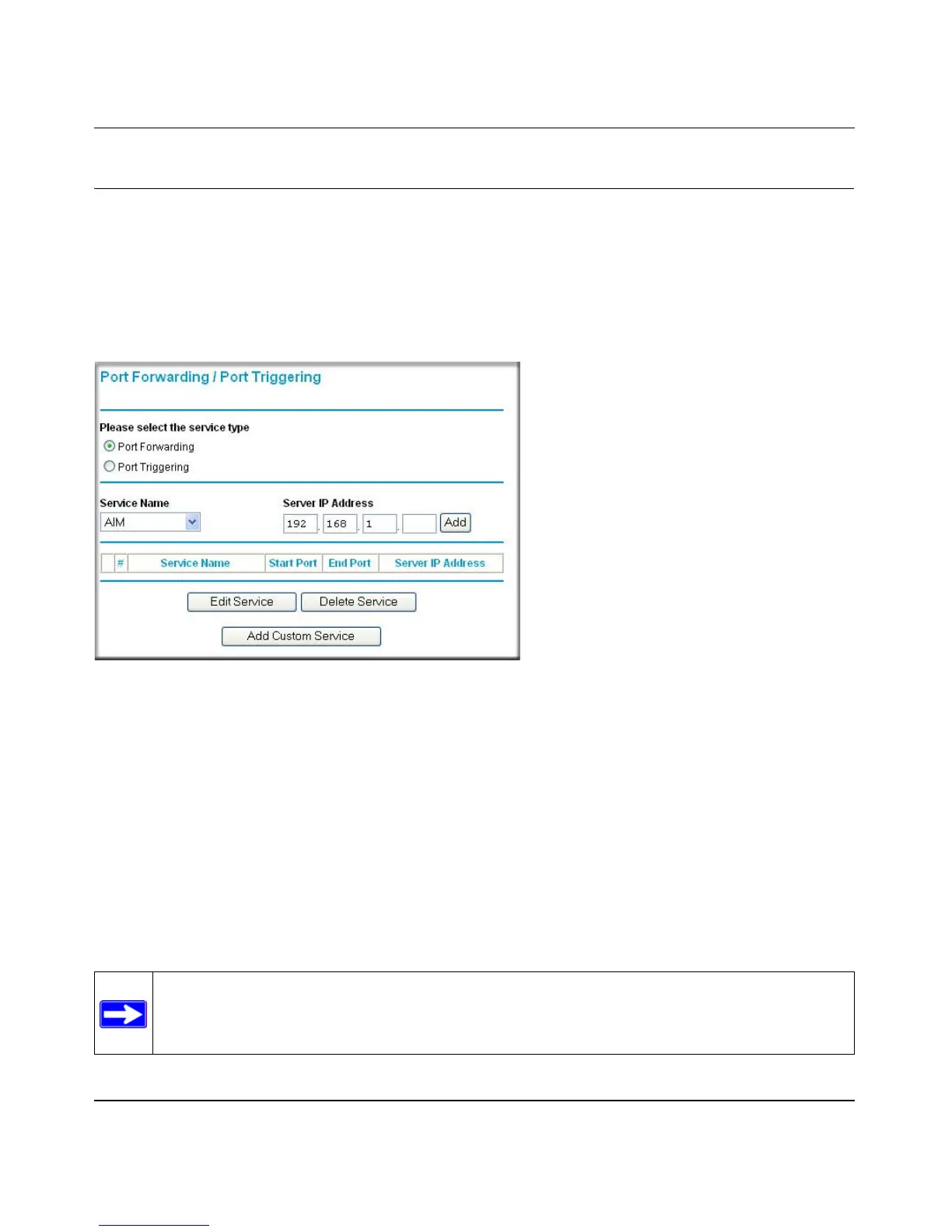 Port Forwarding / Port Triggering

Please select the service type

Port Forwarding

Port Triggering

Service Name

AIM

Server IP Address

192 . 168 . 1 .

Add

| | # | Service Name | Start Port | End Port | Server IP Address |
|---|---|---|---|---|---|

Edit Service

Delete Service

Add Custom Service